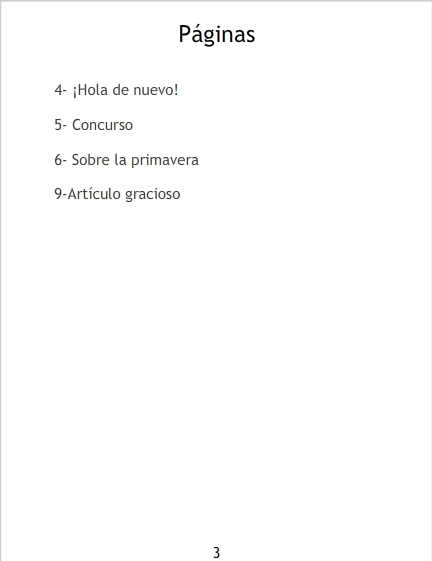 Páginas

4- ¡Hola de nuevo!

5- Concurso

6- Sobre la primavera

9-Artículo gracioso

3